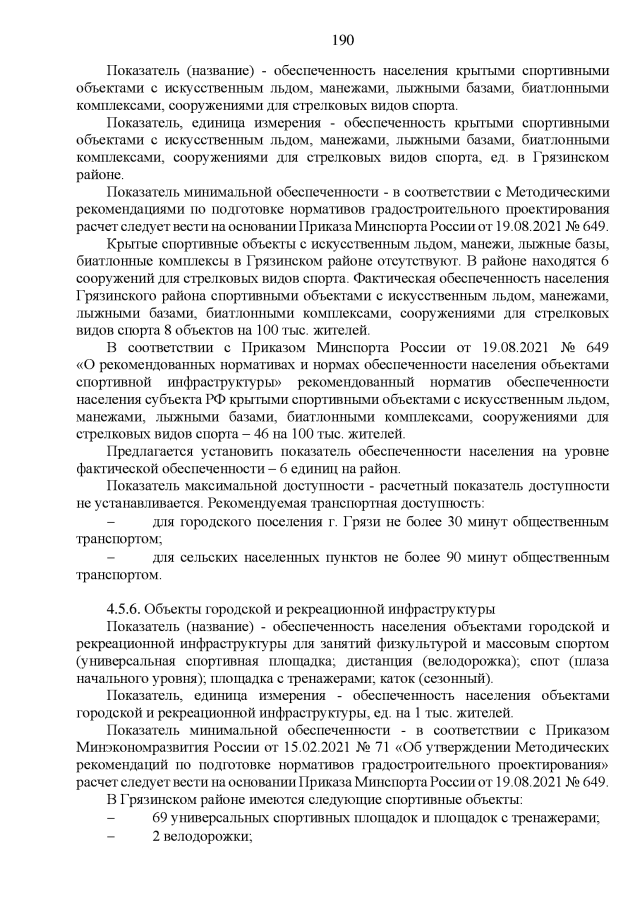 190

Показатель (название) - обеспеченность населения крытыми спортивными объектами с искусственным льдом, манежами, лыжными базами, биатлонными комплексами, сооружениями для стрелковых видов спорта.

Показатель, единица измерения - обеспеченность крытыми спортивными объектами с искусственным льдом, манежами, лыжными базами, биатлонными комплексами, сооружениями для стрелковых видов спорта, ед. в Грязинском районе.

Показатель минимальной обеспеченности - в соответствии с Методическими рекомендациями по подготовке нормативов градостроительного проектирования расчет следует вести на основании Приказа Минспорта России от 19.08.2021 № 649.

Крытые спортивные объекты с искусственным льдом, манежи, лыжные базы, биатлонные комплексы в Грязинском районе отсутствуют. В районе находятся 6 сооружений для стрелковых видов спорта. Фактическая обеспеченность населения Грязинского района спортивными объектами с искусственным льдом, манежами, лыжными базами, биатлонными комплексами, сооружениями для стрелковых видов спорта 8 объектов на 100 тыс. жителей.

В соответствии с Приказом Минспорта России от 19.08.2021 № 649 «О рекомендованных нормативах и нормах обеспеченности населения объектами спортивной инфраструктуры» рекомендованный норматив обеспеченности населения субъекта РФ крытыми спортивными объектами с искусственным льдом, манежами, лыжными базами, биатлонными комплексами, сооружениями для стрелковых видов спорта – 46 на 100 тыс. жителей.

Предлагается установить показатель обеспеченности населения на уровне фактической обеспеченности – 6 единиц на район.

Показатель максимальной доступности - расчетный показатель доступности не устанавливается. Рекомендуемая транспортная доступность:

– для городского поселения г. Грязи не более 30 минут общественным транспортом;

– для сельских населенных пунктов не более 90 минут общественным транспортом.

4.5.6. Объекты городской и рекреационной инфраструктуры

Показатель (название) - обеспеченность населения объектами городской и рекреационной инфраструктуры для занятий физкультурой и массовым спортом (универсальная спортивная площадка; дистанция (велодорожка); спот (плаза начального уровня); площадка с тренажерами; каток (сезонный).

Показатель, единица измерения - обеспеченность населения объектами городской и рекреационной инфраструктуры, ед. на 1 тыс. жителей.

Показатель минимальной обеспеченности - в соответствии с Приказом Минэкономразвития России от 15.02.2021 № 71 «Об утверждении Методических рекомендаций по подготовке нормативов градостроительного проектирования» расчет следует вести на основании Приказа Минспорта России от 19.08.2021 № 649.

В Грязинском районе имеются следующие спортивные объекты:

– 69 универсальных спортивных площадок и площадок с тренажерами;

– 2 велодорожки;